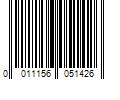 0 011156 051426